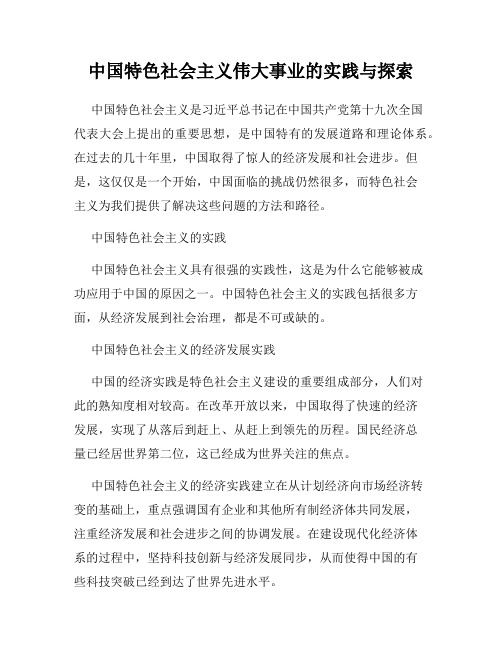 中国特色社会主义伟大事业的实践与探索

中国特色社会主义是习近平总书记在中国共产党第十九次全国代表大会上提出的重要思想，是中国特有的发展道路和理论体系。在过去的几十年里，中国取得了惊人的经济发展和社会进步。但是，这仅仅是一个开始，中国面临的挑战仍然很多，而特色社会主义为我们提供了解决这些问题的方法和路径。

中国特色社会主义的实践

中国特色社会主义具有很强的实践性，这是为什么它能够被成功应用于中国的原因之一。中国特色社会主义的实践包括很多方面，从经济发展到社会治理，都是不可或缺的。

中国特色社会主义的经济发展实践

中国的经济实践是特色社会主义建设的重要组成部分，人们对此的熟知度相对较高。在改革开放以来，中国取得了快速的经济发展，实现了从落后到赶上、从赶上到领先的历程。国民经济总量已经居世界第二位，这已经成为世界关注的焦点。

中国特色社会主义的经济实践建立在从计划经济向市场经济转变的基础上，重点强调国有企业和其他所有制经济体共同发展，注重经济发展和社会进步之间的协调发展。在建设现代化经济体系的过程中，坚持科技创新与经济发展同步，从而使得中国的有些科技突破已经到达了世界先进水平。